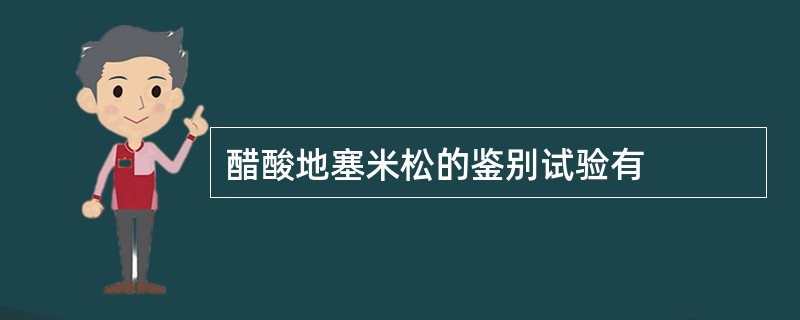 醋酸地塞米松的鉴别试验有